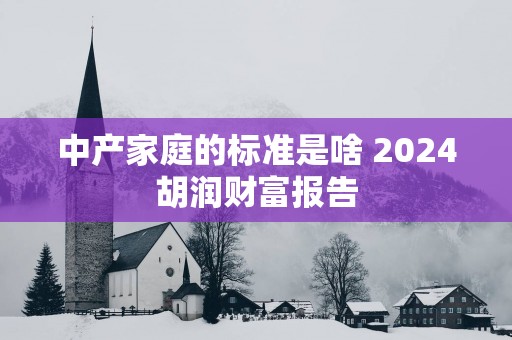 中产家庭的标准是啥 2024 胡润财富报告